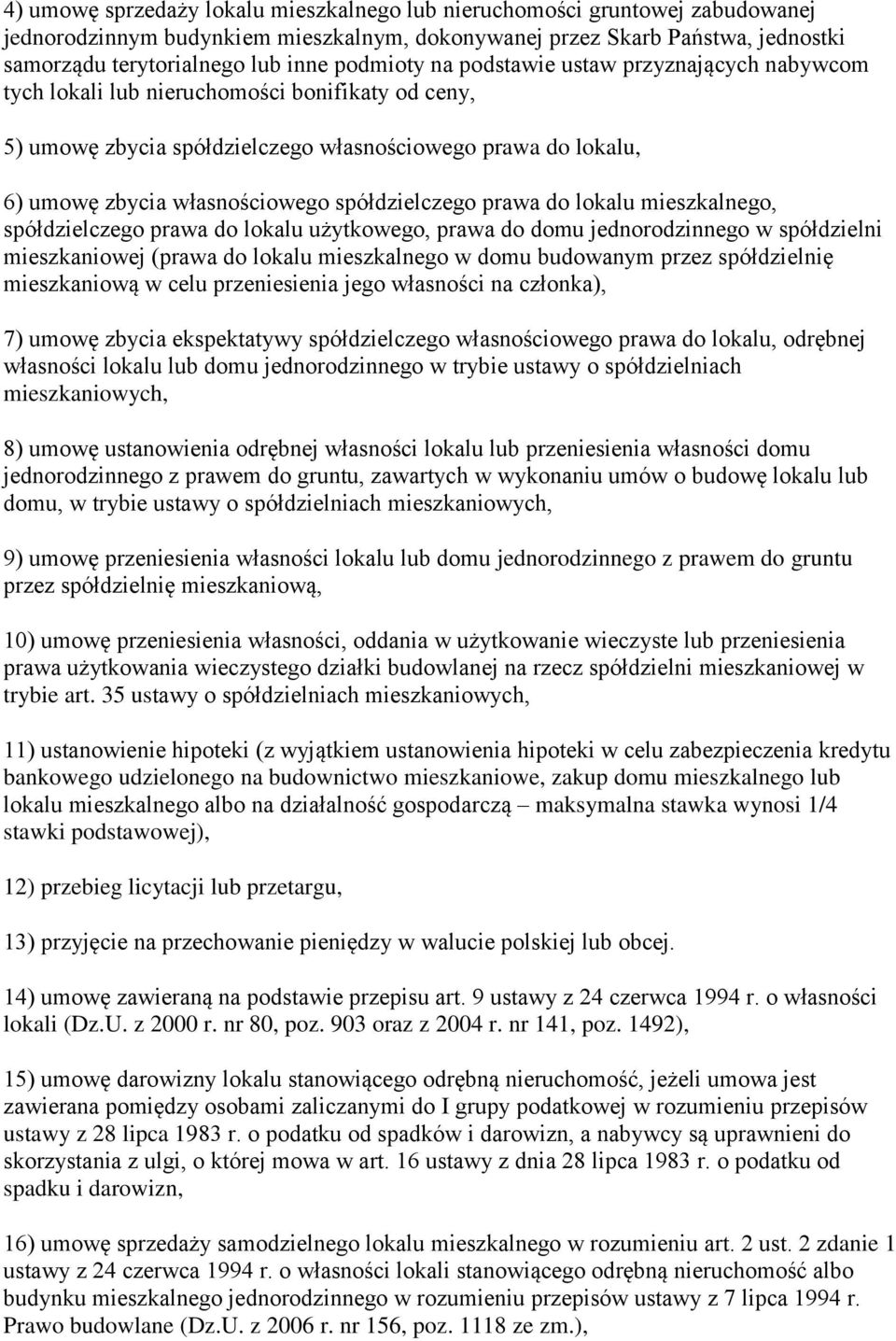 4) umowę sprzedaży lokalu mieszkalnego lub nieruchomości gruntowej zabudowanej jednorodzinnym budynkiem mieszkalnym, dokonywanej przez Skarb Państwa, jednostki samorządu terytorialnego lub inne podmioty na podstawie ustaw przyznających nabywcom tych lokali lub nieruchomości bonifikaty od ceny,

5) umowę zbycia spółdzielczego własnościowego prawa do lokalu,

6) umowę zbycia własnościowego spółdzielczego prawa do lokalu mieszkalnego, spółdzielczego prawa do lokalu użytkowego, prawa do domu jednorodzinnego w spółdzielni mieszkaniowej (prawa do lokalu mieszkalnego w domu budowanym przez spółdzielnię mieszkaniową w celu przeniesienia jego własności na członka),

7) umowę zbycia ekspektatywy spółdzielczego własnościowego prawa do lokalu, odrębnej własności lokalu lub domu jednorodzinnego w trybie ustawy o spółdzielniach mieszkaniowych,

8) umowę ustanowienia odrębnej własności lokalu lub przeniesienia własności domu jednorodzinnego z prawem do gruntu, zawartych w wykonaniu umów o budowę lokalu lub domu, w trybie ustawy o spółdzielniach mieszkaniowych,

9) umowę przeniesienia własności lokalu lub domu jednorodzinnego z prawem do gruntu przez spółdzielnię mieszkaniową,

10) umowę przeniesienia własności, oddania w użytkowanie wieczyste lub przeniesienia prawa użytkowania wieczystego działki budowlanej na rzecz spółdzielni mieszkaniowej w trybie art. 35 ustawy o spółdzielniach mieszkaniowych,

11) ustanowienie hipoteki (z wyjątkiem ustanowienia hipoteki w celu zabezpieczenia kredytu bankowego udzielonego na budownictwo mieszkaniowe, zakup domu mieszkalnego lub lokalu mieszkalnego albo na działalność gospodarczą – maksymalna stawka wynosi 1/4 stawki podstawowej),

12) przebieg licytacji lub przetargu,

13) przyjęcie na przechowanie pieniędzy w walucie polskiej lub obcej.

14) umowę zawieraną na podstawie przepisu art. 9 ustawy z 24 czerwca 1994 r. o własności lokali (Dz.U. z 2000 r. nr 80, poz. 903 oraz z 2004 r. nr 141, poz. 1492),

15) umowę darowizny lokalu stanowiącego odrębną nieruchomość, jeżeli umowa jest zawierana pomiędzy osobami zaliczanymi do I grupy podatkowej w rozumieniu przepisów ustawy z 28 lipca 1983 r. o podatku od spadków i darowizn, a nabywcy są uprawnieni do skorzystania z ulgi, o której mowa w art. 16 ustawy z dnia 28 lipca 1983 r. o podatku od spadku i darowizn,

16) umowę sprzedaży samodzielnego lokalu mieszkalnego w rozumieniu art. 2 ust. 2 zdanie 1 ustawy z 24 czerwca 1994 r. o własności lokali stanowiącego odrębną nieruchomość albo budynku mieszkalnego jednorodzinnego w rozumieniu przepisów ustawy z 7 lipca 1994 r. Prawo budowlane (Dz.U. z 2006 r. nr 156, poz. 1118 ze zm.),